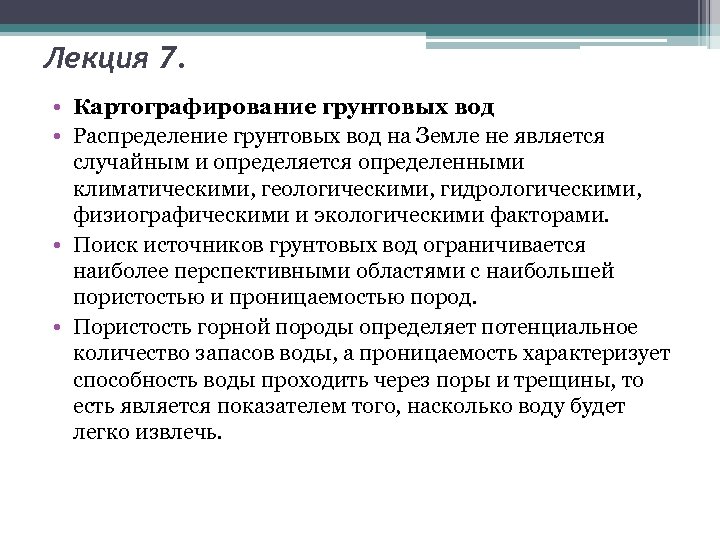 Лекция 7.

• Картографирование грунтовых вод
• Распределение грунтовых вод на Земле не является случайным и определяется определенными климатическими, геологическими, гидрологическими, физиографическими и экологическими факторами.
• Поиск источников грунтовых вод ограничивается наиболее перспективными областями с наибольшей пористостью и проницаемостью пород.
• Пористость горной породы определяет потенциальное количество запасов воды, а проницаемость характеризует способность воды проходить через поры и трещины, то есть является показателем того, насколько воду будет легко извлечь.